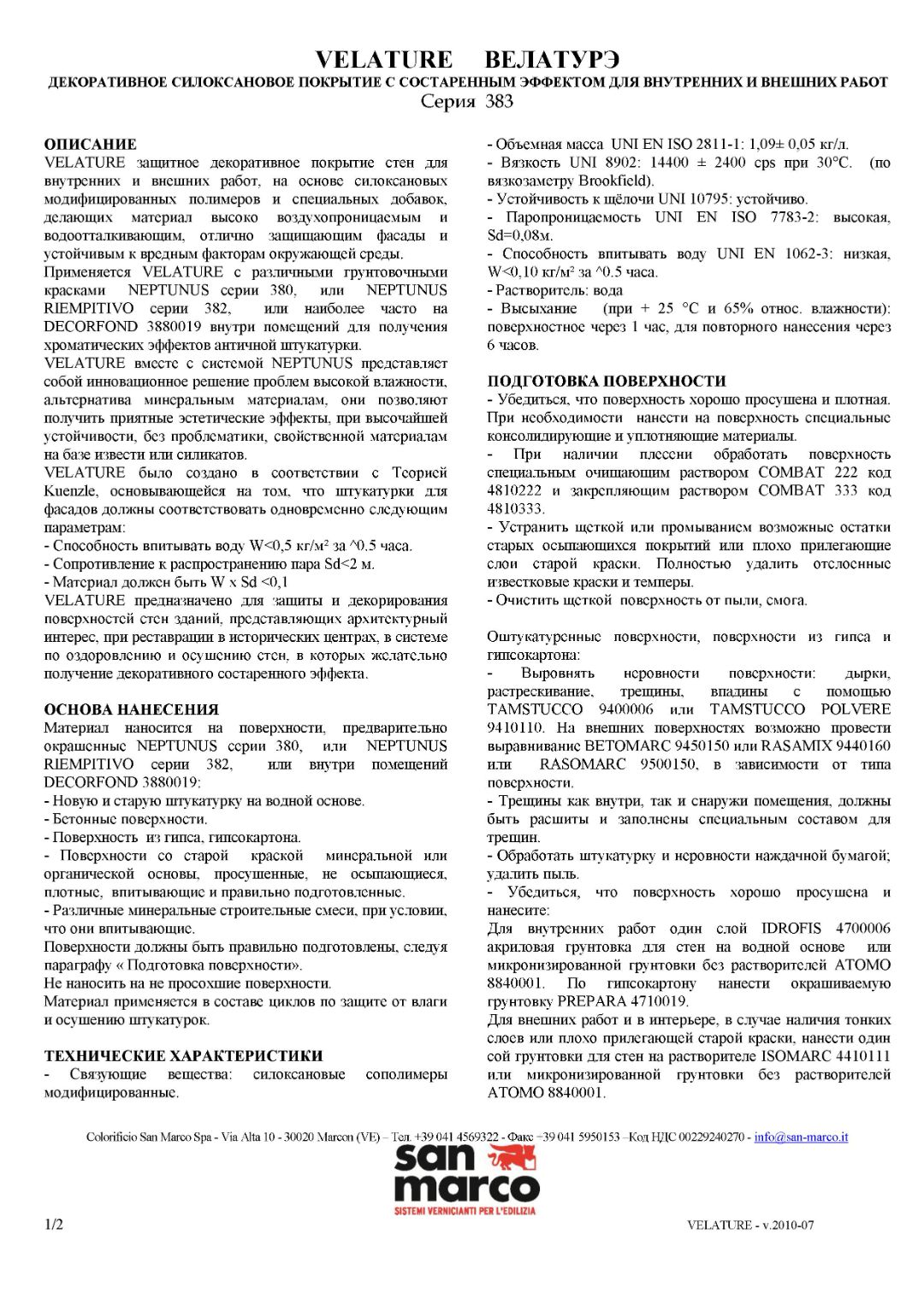 VELATURE ВЕЛАТУРЭ
ДЕКОРАТИВНОЕ СИЛОКСАНОВОЕ ПОКРЫТИЕ С СОСТАРЕННЫМ ЭФФЕКТОМ ДЛЯ ВНУТРЕННИХ И ВНЕШНИХ РАБОТ
Серия 383

ОПИСАНИЕ
VELATURE защитное декоративное покрытие стен для внутренних и внешних работ, на основе силоксановых модифицированных полимеров и специальных добавок, делающих материал высоко воздухопроницаемым и водоотталкивающим, отлично защищающим фасады и устойчивым к вредным факторам окружающей среды.
Применяется VELATURE с различными грунтовочными красками NEPTUNUS серии 380, или NEPTUNUS RIEMPITIVO серии 382, или наиболее часто на DECORFOND 3880019 внутри помещений для получения хроматических эффектов античной штукатурки.
VELATURE вместе с системой NEPTUNUS представляет собой инновационное решение проблем высокой влажности, альтернатива минеральным материалам, они позволяют получить приятные эстетические эффекты, при высочайшей устойчивости, без проблематики, свойственной материалам на базе извести или силикатов.
VELATURE было создано в соответствии с Теорией Kuenzle, основывающейся на том, что штукатурки для фасадов должны соответствовать одновременно следующим параметрам:
- Способность впитывать воду W<0,5 кг/м² за ^0.5 часа.
- Сопротивление к распространению пара Sd<2 м.
- Материал должен быть W x Sd <0,1
VELATURE предназначено для защиты и декорирования поверхностей стен зданий, представляющих архитектурный интерес, при реставрации в исторических центрах, в системе по оздоровлению и осушению стен, в которых желательно получение декоративного состаренного эффекта.

ОСНОВА НАНЕСЕНИЯ
Материал наносится на поверхности, предварительно окрашенные NEPTUNUS серии 380, или NEPTUNUS RIEMPITIVO серии 382, или внутри помещений DECORFOND 3880019:
- Новую и старую штукатурку на водной основе.
- Бетонные поверхности.
- Поверхность из гипса, гипсокартона.
- Поверхности со старой краской минеральной или органической основы, просушенные, не осыпающиеся, плотные, впитывающие и правильно подготовленные.
- Различные минеральные строительные смеси, при условии, что они впитывающие.
Поверхности должны быть правильно подготовлены, следуя параграфу « Подготовка поверхности».
Не наносить на не просохшие поверхности.
Материал применяется в составе циклов по защите от влаги и осушению штукатурок.

ТЕХНИЧЕСКИЕ ХАРАКТЕРИСТИКИ
- Связующие вещества: силоксановые сополимеры модифицированные.
- Объемная масса UNI EN ISO 2811-1: 1,09± 0,05 кг/л.
- Вязкость UNI 8902: 14400 ± 2400 cps при 30°C. (по вязкозаметру Brookfield).
- Устойчивость к щёлочи UNI 10795: устойчиво.
- Паропроницаемость UNI EN ISO 7783-2: высокая, Sd=0,08м.
- Способность впитывать воду UNI EN 1062-3: низкая, W<0,10 кг/м² за ^0.5 часа.
- Растворитель: вода
- Высыхание (при + 25 °C и 65% относ. влажности): поверхностное через 1 час, для повторного нанесения через 6 часов.

ПОДГОТОВКА ПОВЕРХНОСТИ
- Убедиться, что поверхность хорошо просушена и плотная. При необходимости нанести на поверхность специальные консолидирующие и уплотняющие материалы.
- При наличии плесени обработать поверхность специальным очищающим раствором COMBAT 222 код 4810222 и закрепляющим раствором COMBAT 333 код 4810333.
- Устранить щеткой или промыванием возможные остатки старых осыпающихся покрытий или плохо прилегающие слои старой краски. Полностью удалить отслоенные известковые краски и темперы.
- Очистить щеткой поверхность от пыли, смога.

Оштукатуренные поверхности, поверхности из гипса и гипсокартона:
- Выровнять неровности поверхности: дырки, растрескивание, трещины, впадины с помощью TAMSTUCCO 9400006 или TAMSTUCCO POLVERE 9410110. На внешних поверхностях возможно провести выравнивание BETOMARC 9450150 или RASAMIX 9440160 или RASOMARC 9500150, в зависимости от типа поверхности.
- Трещины как внутри, так и снаружи помещения, должны быть расшиты и заполнены специальным составом для трещин.
- Обработать штукатурку и неровности наждачной бумагой; удалить пыль.
- Убедиться, что поверхность хорошо просушена и нанесите:
Для внутренних работ один слой IDROFIS 4700006 акриловая грунтовка для стен на водной основе или микронизированной грунтовки без растворителей ATOMO 8840001. По гипсокартону нанести окрашиваемую грунтовку PREPARA 4710019.
Для внешних работ и в интерьере, в случае наличия тонких слоев или плохо прилегающей старой краски, нанести один сой грунтовки для стен на растворителе ISOMARC 4410111 или микронизированной грунтовки без растворителей ATOMO 8840001.

Colorificio San Marco Spa - Via Alta 10 - 30020 Marcon (VE) – Тел. +39 041 4569322 - Факс +39 041 5950153 –Код НДС 00229240270 - info@san-marco.it
san marco
SISTEMI VERNICIANTI PER L'EDILIZIA
1/2
VELATURE - v.2010-07